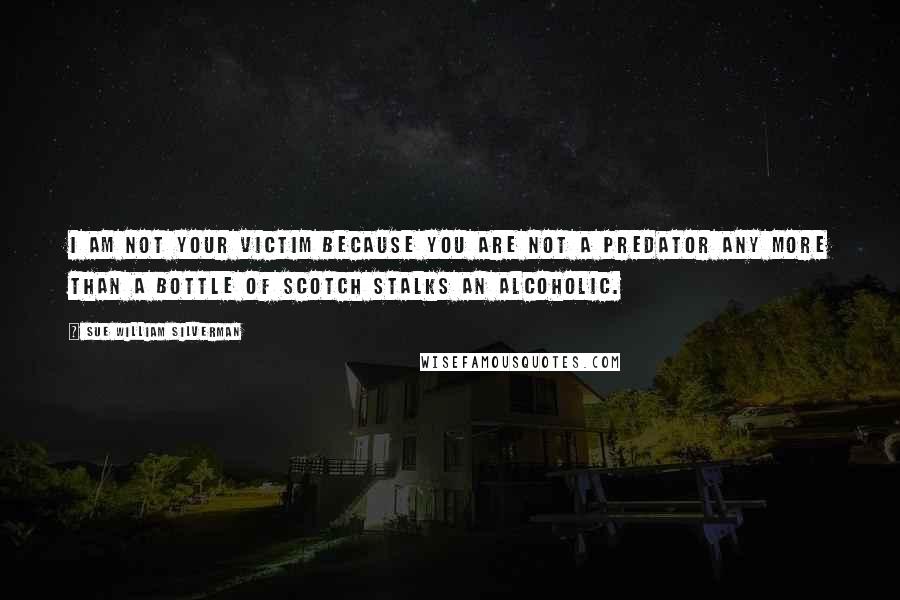 I AM NOT YOUR VICTIM BECAUSE YOU ARE NOT A PREDATOR ANY MORE THAN A BOTTLE OF SCOTCH STALKS AN ALCOHOLIC.

? SUE WILLIAM SILVERMAN

WISEFAMOUSQUOTES.COM